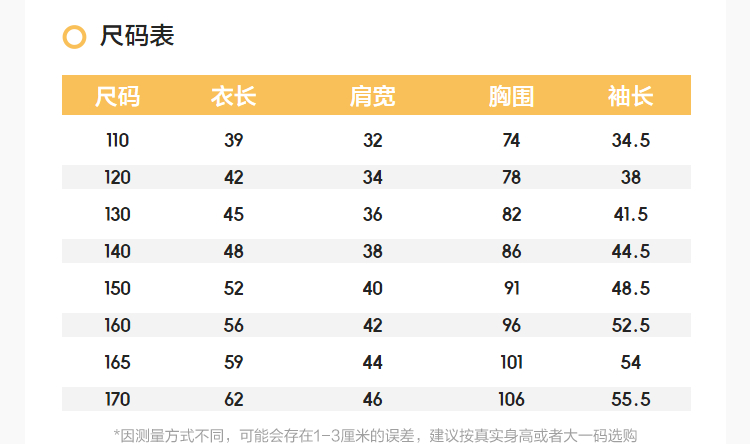 尺码表

| 尺码 | 衣长 | 肩宽 | 胸围 | 袖长 |
|---|---|---|---|---|
| 110 | 39 | 32 | 74 | 34.5 |
| 120 | 42 | 34 | 78 | 38 |
| 130 | 45 | 36 | 82 | 41.5 |
| 140 | 48 | 38 | 86 | 44.5 |
| 150 | 52 | 40 | 91 | 48.5 |
| 160 | 56 | 42 | 96 | 52.5 |
| 165 | 59 | 44 | 101 | 54 |
| 170 | 62 | 46 | 106 | 55.5 |

*因测量方式不同，可能会存在1-3厘米的误差，建议按真实身高或者大一码选购